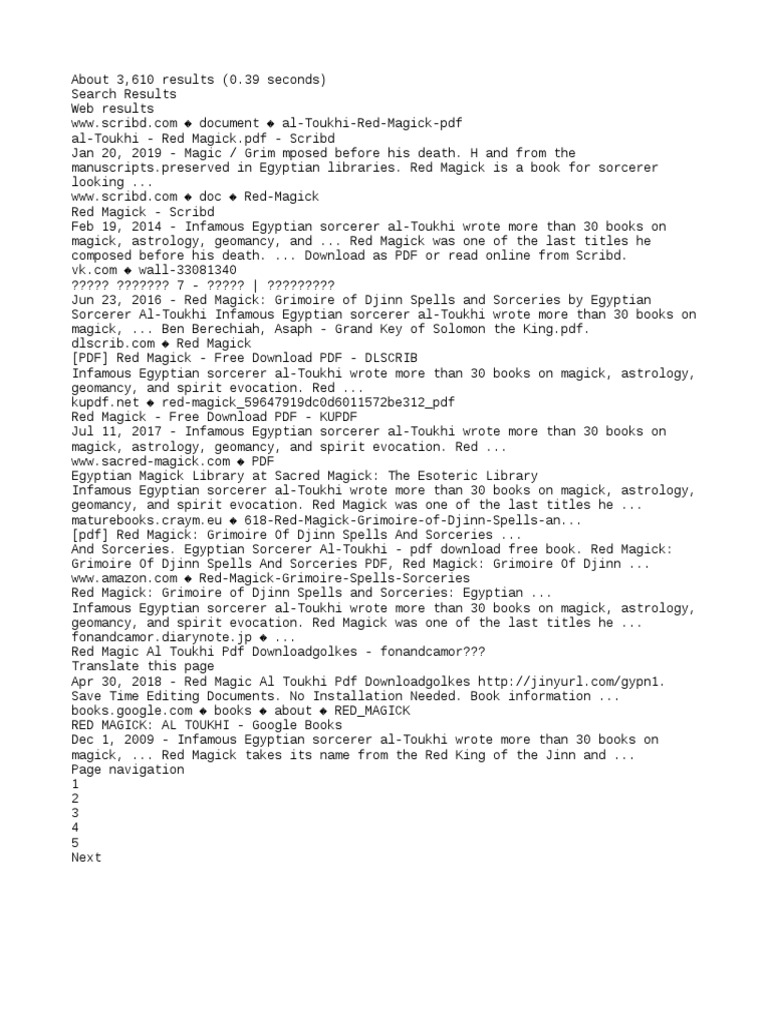 About 3,610 results (0.39 seconds)
Search Results
Web results
www.scribd.com ◆ document ◆ al-Toukhi-Red-Magick-pdf
al-Toukhi - Red Magick.pdf - Scribd
Jan 20, 2019 - Magic / Grim mposed before his death. H and from the manuscripts.preserved in Egyptian libraries. Red Magick is a book for sorcerer looking ...
www.scribd.com ◆ doc ◆ Red-Magick
Red Magick - Scribd
Feb 19, 2014 - Infamous Egyptian sorcerer al-Toukhi wrote more than 30 books on magick, astrology, geomancy, and ... Red Magick was one of the last titles he composed before his death. ... Download as PDF or read online from Scribd.
vk.com ◆ wall-33081340
????? ??????? 7 - ????? | ?????????
Jun 23, 2016 - Red Magick: Grimoire of Djinn Spells and Sorceries by Egyptian Sorcerer Al-Toukhi Infamous Egyptian sorcerer al-Toukhi wrote more than 30 books on magick, ... Ben Berechiah, Asaph - Grand Key of Solomon the King.pdf.
dlscrib.com ◆ Red Magick
[PDF] Red Magick - Free Download PDF - DLSCRIB
Infamous Egyptian sorcerer al-Toukhi wrote more than 30 books on magick, astrology, geomancy, and spirit evocation. Red ...
kupdf.net ◆ red-magick_59647919dc0d6011572be312_pdf
Red Magick - Free Download PDF - KUPDF
Jul 11, 2017 - Infamous Egyptian sorcerer al-Toukhi wrote more than 30 books on magick, astrology, geomancy, and spirit evocation. Red ...
www.sacred-magick.com ◆ PDF
Egyptian Magick Library at Sacred Magick: The Esoteric Library
Infamous Egyptian sorcerer al-Toukhi wrote more than 30 books on magick, astrology, geomancy, and spirit evocation. Red Magick was one of the last titles he ...
maturebooks.craym.eu ◆ 618-Red-Magick-Grimoire-of-Djinn-Spells-an...
[pdf] Red Magick: Grimoire Of Djinn Spells And Sorceries ...
And Sorceries. Egyptian Sorcerer Al-Toukhi - pdf download free book. Red Magick: Grimoire Of Djinn Spells And Sorceries PDF, Red Magick: Grimoire Of Djinn ...
www.amazon.com ◆ Red-Magick-Grimoire-Spells-Sorceries
Red Magick: Grimoire of Djinn Spells and Sorceries: Egyptian ...
Infamous Egyptian sorcerer al-Toukhi wrote more than 30 books on magick, astrology, geomancy, and spirit evocation. Red Magick was one of the last titles he ...
fonandcamor.diarynote.jp ◆ ...
Red Magic Al Toukhi Pdf Downloadgolkes - fonandcamor???
Translate this page
Apr 30, 2018 - Red Magic Al Toukhi Pdf Downloadgolkes http://jinyurl.com/gypn1. Save Time Editing Documents. No Installation Needed. Book information ...
books.google.com ◆ books ◆ about ◆ RED_MAGICK
RED MAGICK: AL TOUKHI - Google Books
Dec 1, 2009 - Infamous Egyptian sorcerer al-Toukhi wrote more than 30 books on magick, ... Red Magick takes its name from the Red King of the Jinn and ...
Page navigation
1
2
3
4
5
Next